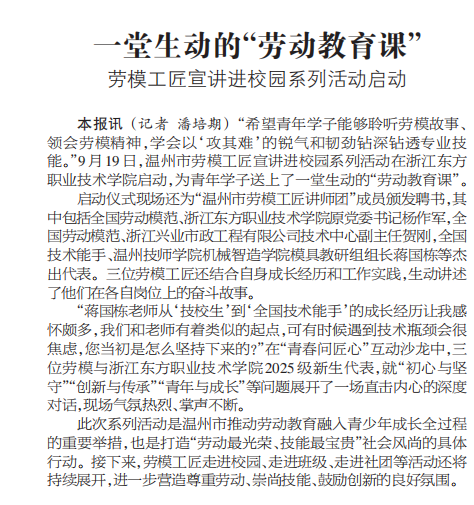 一堂生动的“劳动教育课”

劳模工匠宣讲进校园系列活动启动

本报讯（记者 潘培期）“希望青年学子能够聆听劳模故事、领会劳模精神，学会以‘攻其难’的锐气和韧劲钻深钻透专业技能。”9月19日，温州市劳模工匠宣讲进校园系列活动在浙江东方职业技术学院启动，为青年学子送上了一堂生动的“劳动教育课”。

启动仪式现场还为“温州市劳模工匠讲师团”成员颁发聘书，其中包括全国劳动模范、浙江东方职业技术学院原党委书记杨作军，全国劳动模范、浙江兴业市政工程有限公司技术中心副主任贺刚，全国技术能手、温州技师学院机械智造学院模具教研组组长蒋国栋等杰出代表。三位劳模工匠还结合自身成长经历和工作实践，生动讲述了他们在各自岗位上的奋斗故事。

“蒋国栋老师从‘技校生’到‘全国技术能手’的成长经历让我感怀颇多，我们和老师有着类似的起点，可有时候遇到技术瓶颈会很焦虑，您当初是怎么坚持下来的？”在“青春问匠心”互动沙龙中，三位劳模与浙江东方职业技术学院2025级新生代表，就“初心与坚守”“创新与传承”“青年与成长”等问题展开了一场直击内心的深度对话，现场气氛热烈、掌声不断。

此次系列活动是温州市推动劳动教育融入青少年成长全过程的重要举措，也是打造“劳动最光荣、技能最宝贵”社会风尚的具体行动。接下来，劳模工匠走进校园、走进班级、走进社团等活动还将持续展开，进一步营造尊重劳动、崇尚技能、鼓励创新的良好氛围。